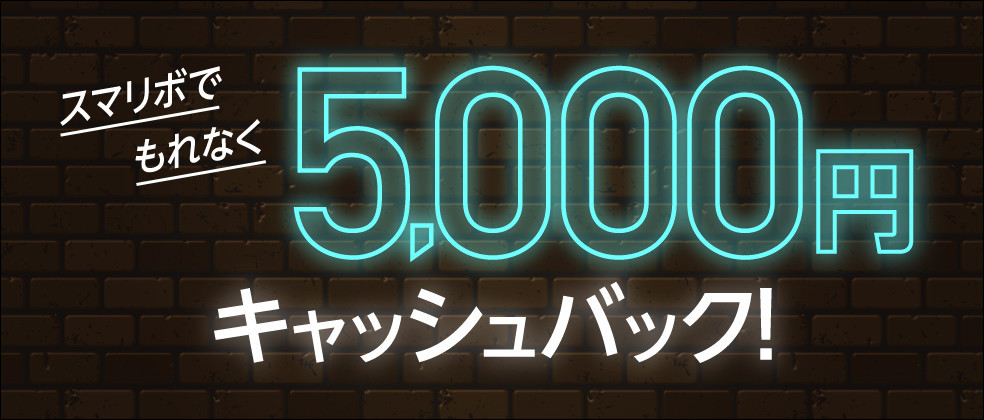 スマリボで
もれなく

5,000円

キャッシュバック!